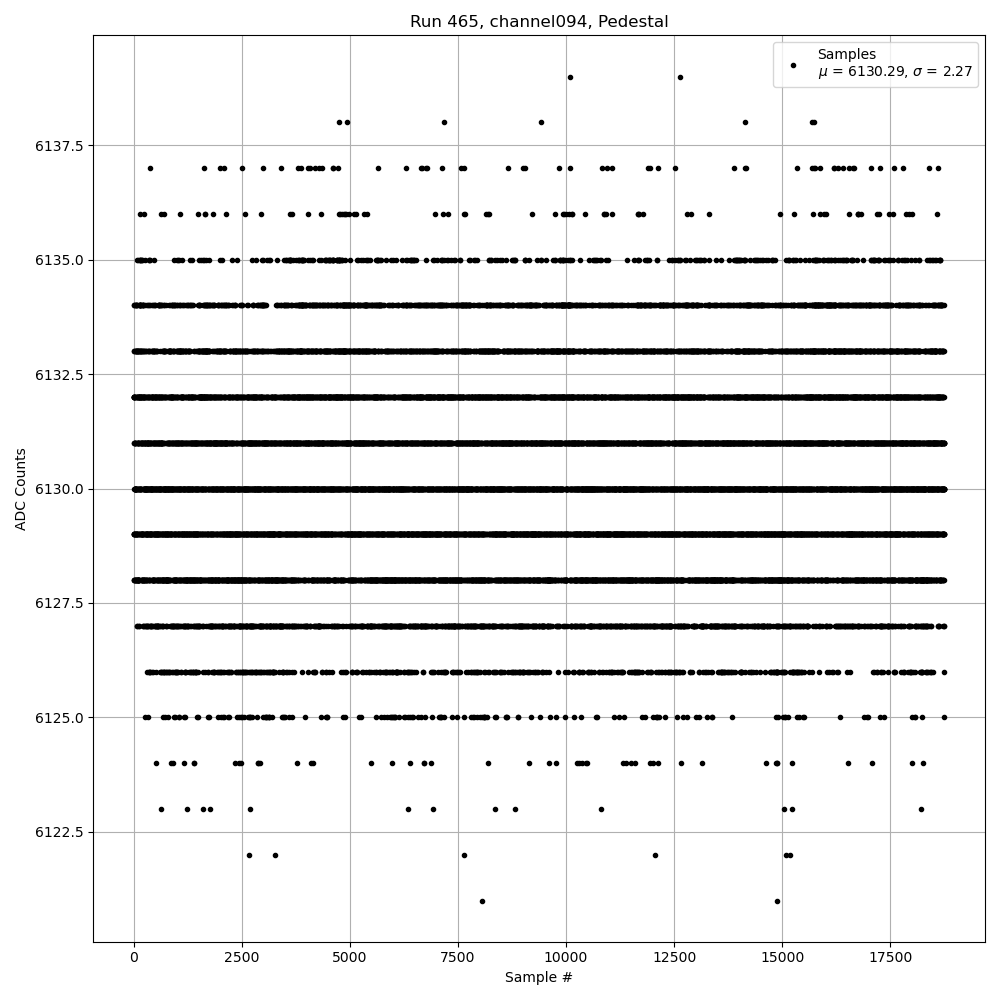 Run 465, channel094, Pedestal

Samples
$\mu$ = 6130.29, $\sigma$ = 2.27

ADC Counts

6137.5
6135.0
6132.5
6130.0
6127.5
6125.0
6122.5

0
2500
5000
7500
10000
12500
15000
17500

Sample #